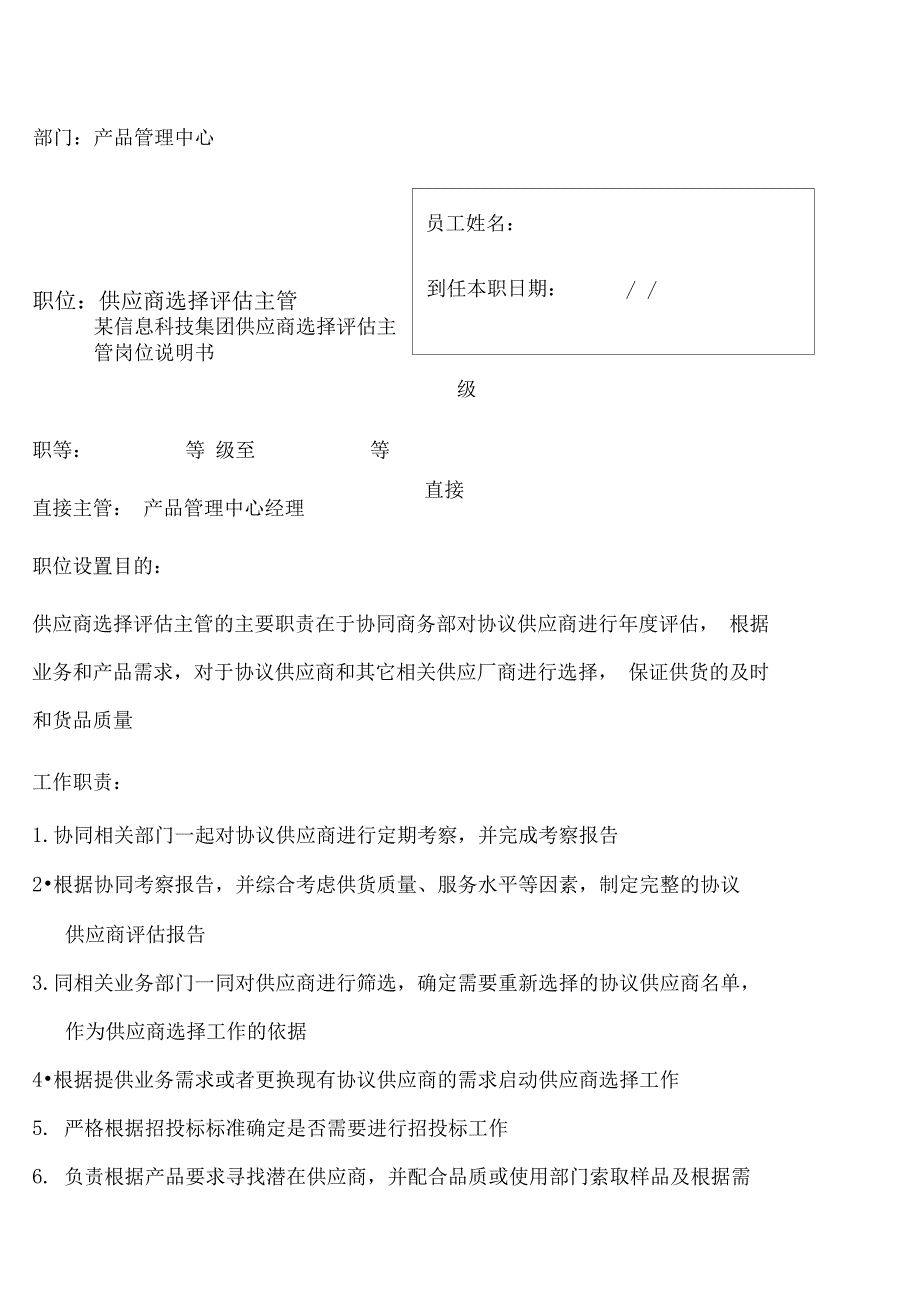 部门：产品管理中心

员工姓名：

到任本职日期：　　/ /

职位：供应商选择评估主管
某信息科技集团供应商选择评估主管岗位说明书

级

职等：　　　等 级至　　　等

直接

直接主管：　产品管理中心经理

职位设置目的：

供应商选择评估主管的主要职责在于协同商务部对协议供应商进行年度评估， 根据业务和产品需求，对于协议供应商和其它相关供应厂商进行选择， 保证供货的及时和货品质量

工作职责：

1. 协同相关部门一起对协议供应商进行定期考察，并完成考察报告

2•根据协同考察报告，并综合考虑供货质量、服务水平等因素，制定完整的协议供应商评估报告

3. 同相关业务部门一同对供应商进行筛选，确定需要重新选择的协议供应商名单，作为供应商选择工作的依据

4•根据提供业务需求或者更换现有协议供应商的需求启动供应商选择工作

5. 严格根据招投标标准确定是否需要进行招投标工作

6. 负责根据产品要求寻找潜在供应商，并配合品质或使用部门索取样品及根据需